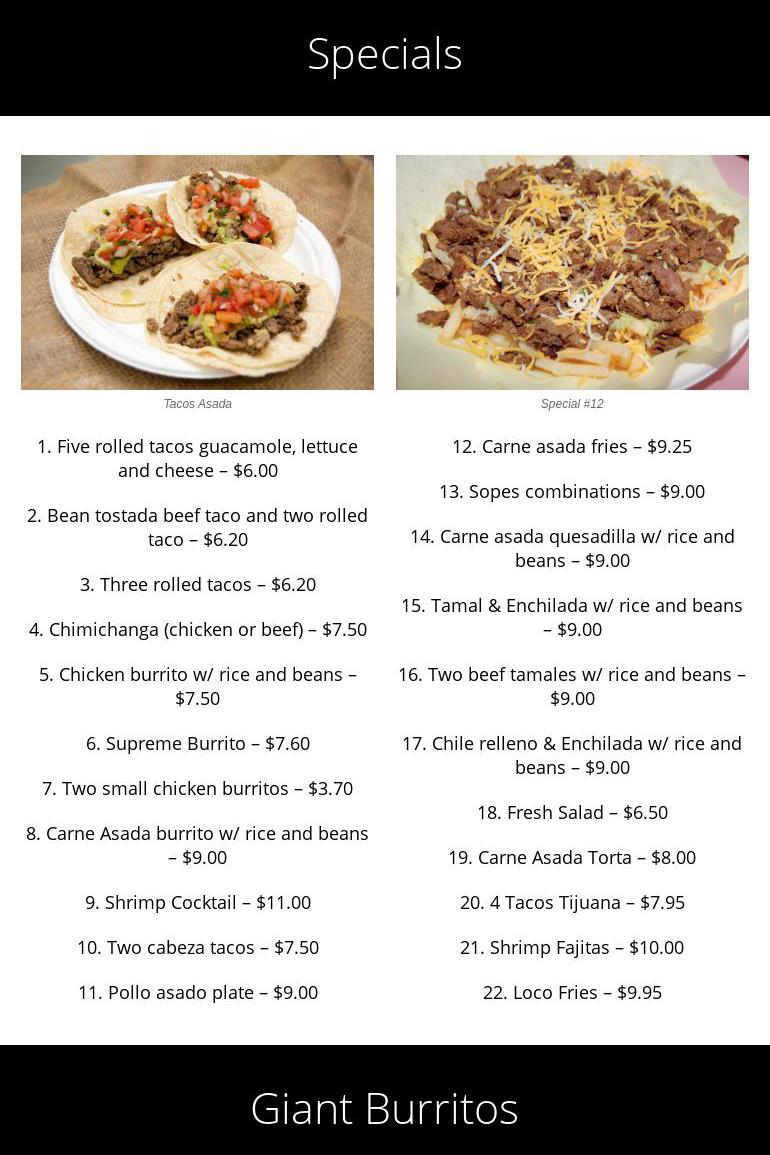 Specials

Tacos Asada

1. Five rolled tacos guacamole, lettuce and cheese – $6.00

2. Bean tostada beef taco and two rolled taco – $6.20

3. Three rolled tacos – $6.20

4. Chimichanga (chicken or beef) – $7.50

5. Chicken burrito w/ rice and beans – $7.50

6. Supreme Burrito – $7.60

7. Two small chicken burritos – $3.70

8. Carne Asada burrito w/ rice and beans – $9.00

9. Shrimp Cocktail – $11.00

10. Two cabeza tacos – $7.50

11. Pollo asado plate – $9.00

Special #12

12. Carne asada fries – $9.25

13. Sopes combinations – $9.00

14. Carne asada quesadilla w/ rice and beans – $9.00

15. Tamal & Enchilada w/ rice and beans – $9.00

16. Two beef tamales w/ rice and beans – $9.00

17. Chile relleno & Enchilada w/ rice and beans – $9.00

18. Fresh Salad – $6.50

19. Carne Asada Torta – $8.00

20. 4 Tacos Tijuana – $7.95

21. Shrimp Fajitas – $10.00

22. Loco Fries – $9.95

Giant Burritos